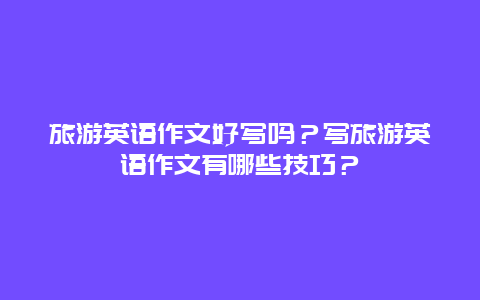 旅游英语作文好写吗？写旅游英语作文有哪些技巧？